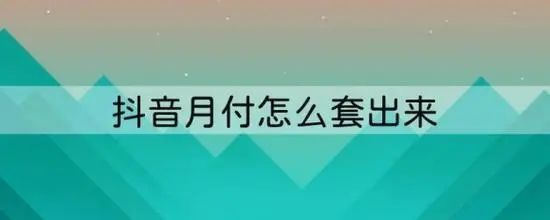 抖音月付怎么套出来